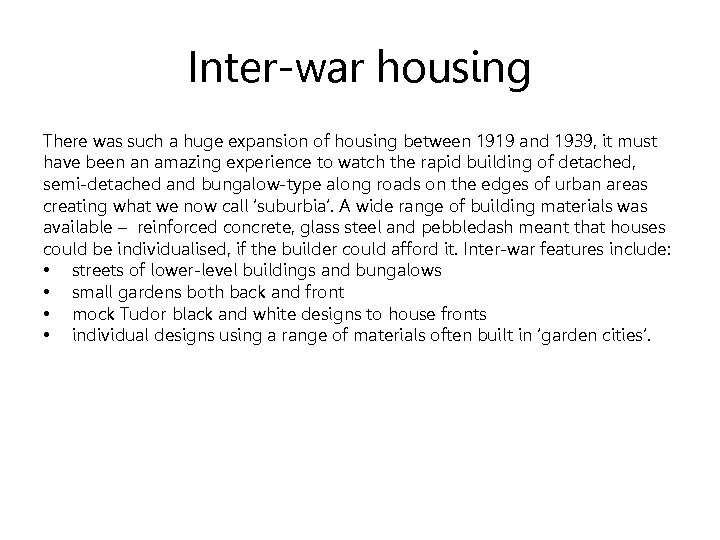 Inter-war housing

There was such a huge expansion of housing between 1919 and 1939, it must have been an amazing experience to watch the rapid building of detached, semi-detached and bungalow-type along roads on the edges of urban areas creating what we now call 'suburbia'. A wide range of building materials was available – reinforced concrete, glass steel and pebbledash meant that houses could be individualised, if the builder could afford it. Inter-war features include:
• streets of lower-level buildings and bungalows
• small gardens both back and front
• mock Tudor black and white designs to house fronts
• individual designs using a range of materials often built in 'garden cities'.